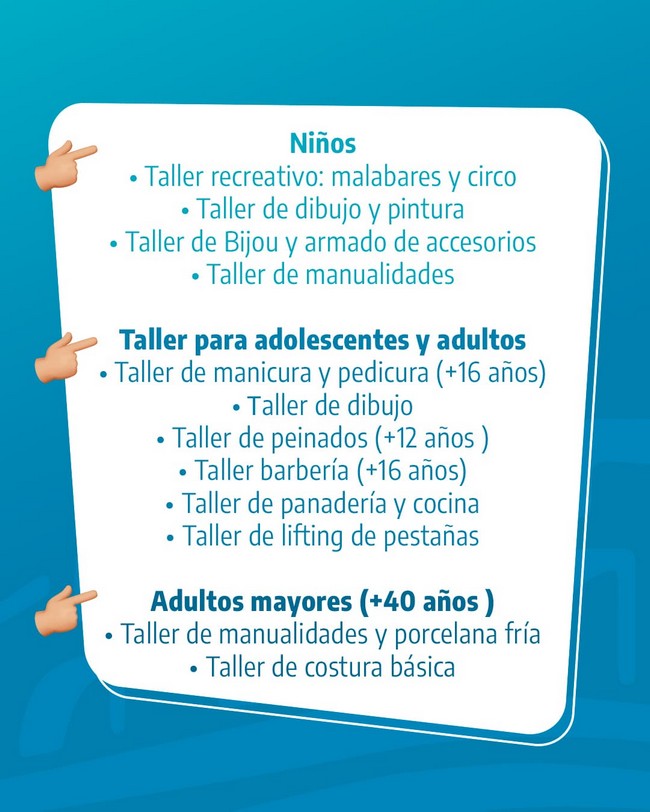 Niños
• Taller recreativo: malabares y circo
• Taller de dibujo y pintura
• Taller de Bijou y armado de accesorios
• Taller de manualidades

Taller para adolescentes y adultos
• Taller de manicura y pedicura (+16 años)
• Taller de dibujo
• Taller de peinados (+12 años )
• Taller barbería (+16 años)
• Taller de panadería y cocina
• Taller de lifting de pestañas

Adultos mayores (+40 años )
• Taller de manualidades y porcelana fría
• Taller de costura básica